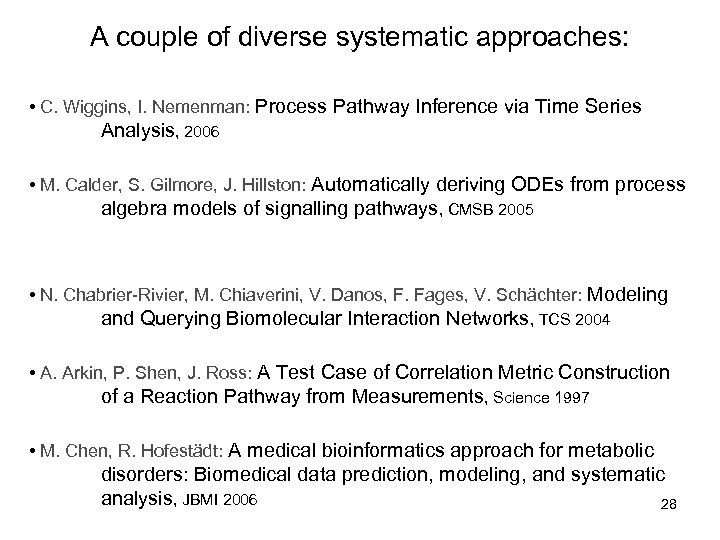 A couple of diverse systematic approaches:

• C. Wiggins, I. Nemenman: Process Pathway Inference via Time Series Analysis, 2006

• M. Calder, S. Gilmore, J. Hillston: Automatically deriving ODEs from process algebra models of signalling pathways, CMSB 2005

• N. Chabrier-Rivier, M. Chiaverini, V. Danos, F. Fages, V. Schächter: Modeling and Querying Biomolecular Interaction Networks, TCS 2004

• A. Arkin, P. Shen, J. Ross: A Test Case of Correlation Metric Construction of a Reaction Pathway from Measurements, Science 1997

• M. Chen, R. Hofestädt: A medical bioinformatics approach for metabolic disorders: Biomedical data prediction, modeling, and systematic analysis, JBMI 2006

28